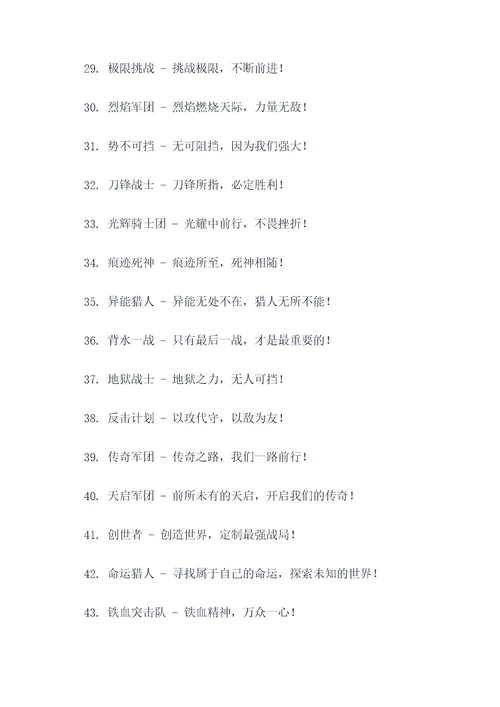 29. 极限挑战 - 挑战极限，不断前进！

30. 烈焰军团 - 烈焰燃烧天际，力量无敌！

31. 势不可挡 - 无可阻挡，因为我们强大！

32. 刀锋战士 - 刀锋所指，必定胜利！

33. 光辉骑士团 - 光耀中前行，不畏挫折！

34. 痕迹死神 - 痕迹所至，死神相随！

35. 异能猎人 - 异能无处不在，猎人无所不能！

36. 背水一战 - 只有最后一战，才是最重要的！

37. 地狱战士 - 地狱之力，无人可挡！

38. 反击计划 - 以攻代守，以敌为友！

39. 传奇军团 - 传奇之路，我们一路前行！

40. 天启军团 - 前所未有的天启，开启我们的传奇！

41. 创世者 - 创造世界，定制最强战局！

42. 命运猎人 - 寻找属于自己的命运，探索未知的世界！

43. 铁血突击队 - 铁血精神，万众一心！